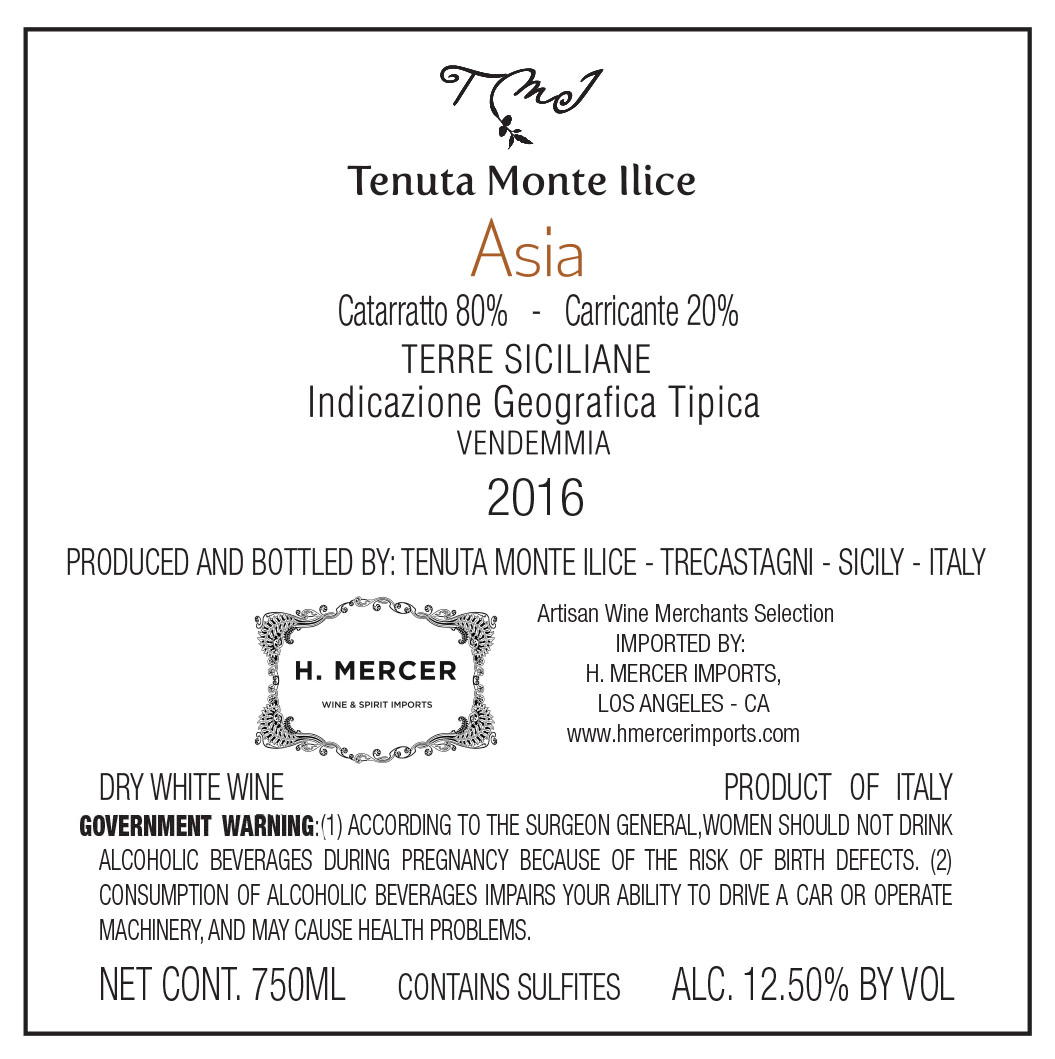 TMI

Tenuta Monte Ilice

Asia

Catarratto 80% - Carricante 20%

TERRE SICILIANE

Indicazione Geografica Tipica

VENDEMMIA

2016

PRODUCED AND BOTTLED BY: TENUTA MONTE ILICE - TRECASTAGNI - SICILY - ITALY

H. MERCER
WINE & SPIRIT IMPORTS

Artisan Wine Merchants Selection
IMPORTED BY:
H. MERCER IMPORTS,
LOS ANGELES - CA
www.hmercerimports.com

DRY WHITE WINE

PRODUCT OF ITALY

GOVERNMENT WARNING:(1) ACCORDING TO THE SURGEON GENERAL,WOMEN SHOULD NOT DRINK ALCOHOLIC BEVERAGES DURING PREGNANCY BECAUSE OF THE RISK OF BIRTH DEFECTS. (2) CONSUMPTION OF ALCOHOLIC BEVERAGES IMPAIRS YOUR ABILITY TO DRIVE A CAR OR OPERATE MACHINERY, AND MAY CAUSE HEALTH PROBLEMS.

NET CONT. 750ML CONTAINS SULFITES ALC. 12.50% BY VOL